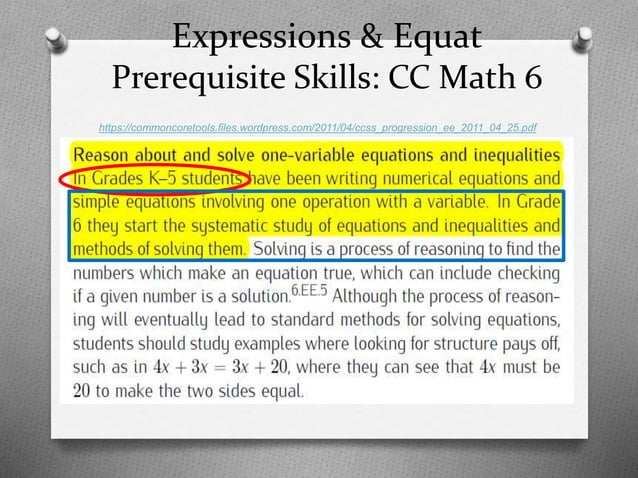 Expressions & Equat
Prerequisite Skills: CC Math 6

https://commoncoretools.files.wordpress.com/2011/04/ccss_progression_ee_2011_04_25.pdf

Reason about and solve one-variable equations and inequalities In Grades K–5 students have been writing numerical equations and simple equations involving one operation with a variable. In Grade 6 they start the systematic study of equations and inequalities and methods of solving them. Solving is a process of reasoning to find the numbers which make an equation true, which can include checking if a given number is a solution.$^{6.EE.5}$ Although the process of reasoning will eventually lead to standard methods for solving equations, students should study examples where looking for structure pays off, such as in $4x + 3x = 3x + 20$, where they can see that $4x$ must be 20 to make the two sides equal.